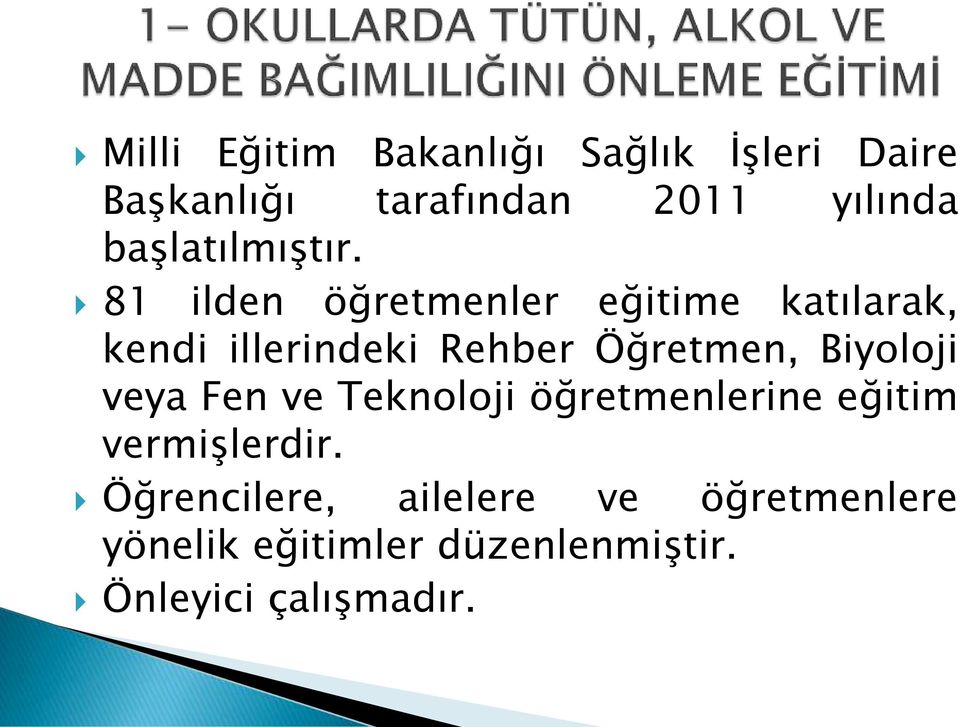 1- OKULLARDA TÜTÜN, ALKOL VE MADDE BAĞIMLILIĞINI ÖNLEME EĞİTİMİ

Milli Eğitim Bakanlığı Sağlık İşleri Daire Başkanlığı tarafından 2011 yılında başlatılmıştır.

81 ilden öğretmenler eğitime katılarak, kendi illerindeki Rehber Öğretmen, Biyoloji veya Fen ve Teknoloji öğretmenlerine eğitim vermişlerdir.

Öğrencilere, ailelere ve öğretmenlere yönelik eğitimler düzenlenmiştir.

Önleyici çalışmadır.